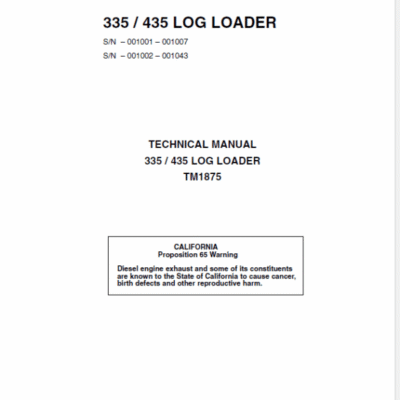 335 / 435 LOG LOADER

S/N – 001001 – 001007

S/N – 001002 – 001043

TECHNICAL MANUAL
335 / 435 LOG LOADER
TM1875

CALIFORNIA
Proposition 65 Warning

Diesel engine exhaust and some of its constituents are known to the State of California to cause cancer, birth defects and other reproductive harm.